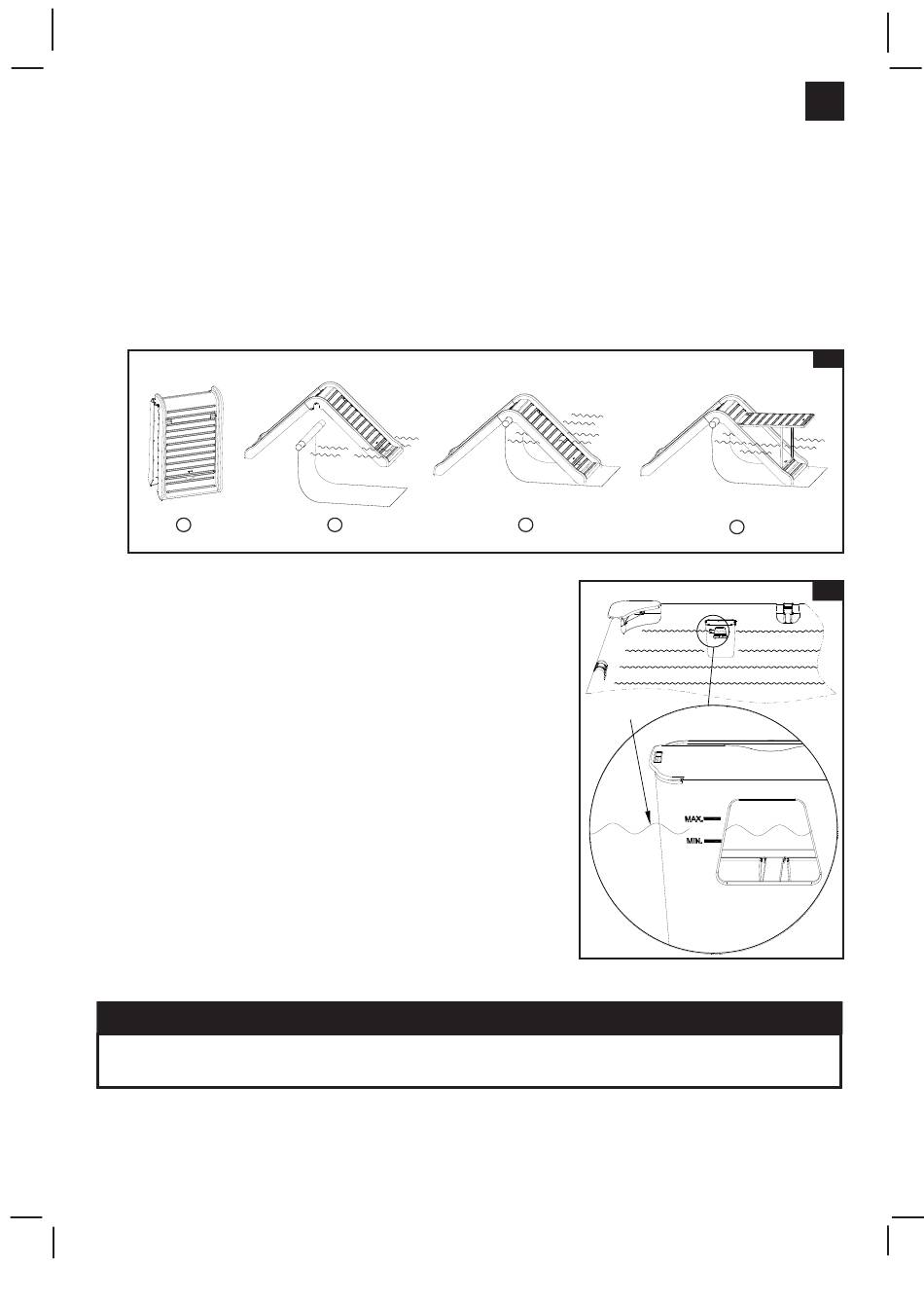 MAX.
MIN.